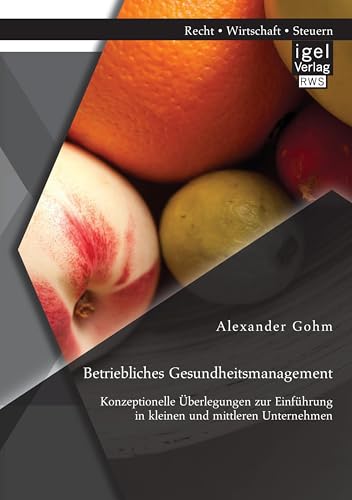 Recht • Wirtschaft • Steuern

igel Verlag RWS

Alexander Gohm

Betriebliches Gesundheitsmanagement

Konzeptionelle Überlegungen zur Einführung in kleinen und mittleren Unternehmen